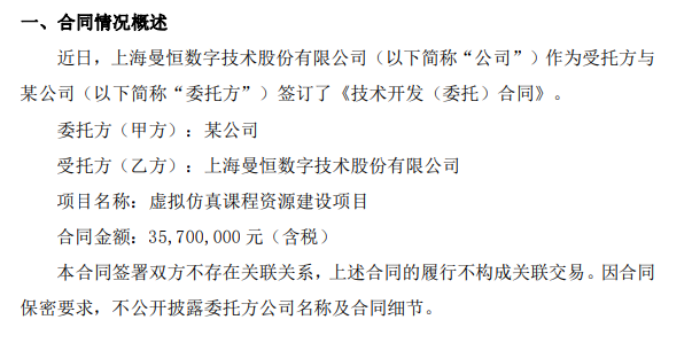 一、合同情况概述

近日，上海曼恒数字技术股份有限公司（以下简称“公司”）作为受托方与某公司（以下简称“委托方”）签订了《技术开发（委托）合同》。

委托方（甲方）：某公司

受托方（乙方）：上海曼恒数字技术股份有限公司

项目名称：虚拟仿真课程资源建设项目

合同金额：35,700,000 元（含税）

本合同签署双方不存在关联关系，上述合同的履行不构成关联交易。因合同保密要求，不公开披露委托方公司名称及合同细节。